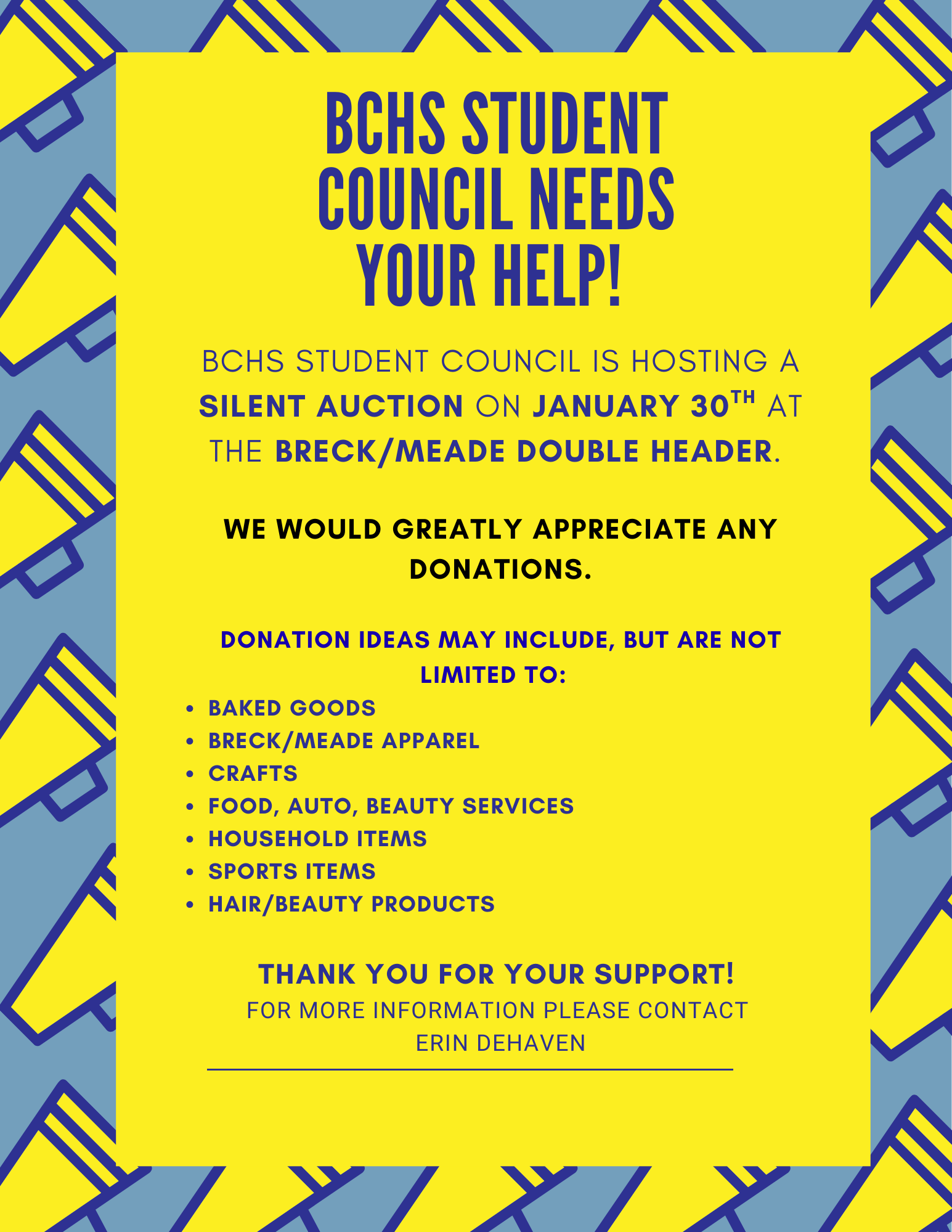 BCHS STUDENT COUNCIL NEEDS YOUR HELP!

BCHS STUDENT COUNCIL IS HOSTING A SILENT AUCTION ON JANUARY 30TH AT THE BRECK/MEADE DOUBLE HEADER.

WE WOULD GREATLY APPRECIATE ANY DONATIONS.

DONATION IDEAS MAY INCLUDE, BUT ARE NOT LIMITED TO:

• BAKED GOODS
• BRECK/MEADE APPAREL
• CRAFTS
• FOOD, AUTO, BEAUTY SERVICES
• HOUSEHOLD ITEMS
• SPORTS ITEMS
• HAIR/BEAUTY PRODUCTS

THANK YOU FOR YOUR SUPPORT!

FOR MORE INFORMATION PLEASE CONTACT ERIN DEHAVEN